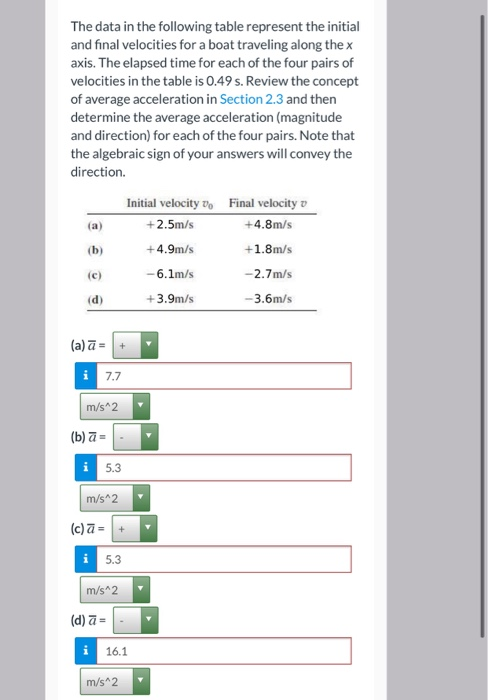 The data in the following table represent the initial and final velocities for a boat traveling along the x axis. The elapsed time for each of the four pairs of velocities in the table is 0.49 s. Review the concept of average acceleration in Section 2.3 and then determine the average acceleration (magnitude and direction) for each of the four pairs. Note that the algebraic sign of your answers will convey the direction.

| | Initial velocity $v_0$ | Final velocity $v$ |
|---|---|---|
| (a) | +2.5m/s | +4.8m/s |
| (b) | +4.9m/s | +1.8m/s |
| (c) | −6.1m/s | −2.7m/s |
| (d) | +3.9m/s | −3.6m/s |

(a) $\overline{a}$ = +

i 7.7

m/s^2

(b) $\overline{a}$ = -

i 5.3

m/s^2

(c) $\overline{a}$ = +

i 5.3

m/s^2

(d) $\overline{a}$ = -

i 16.1

m/s^2